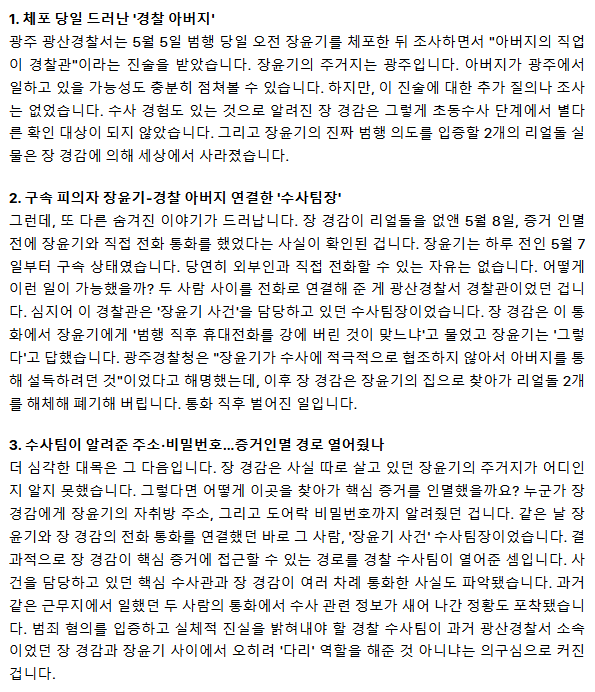 1. 체포 당일 드러난 '경찰 아버지'
광주 광산경찰서는 5월 5일 범행 당일 오전 장윤기를 체포한 뒤 조사하면서 "아버지의 직업이 경찰관"이라는 진술을 받았습니다. 장윤기의 주거지는 광주입니다. 아버지가 광주에서 일하고 있을 가능성도 충분히 점쳐볼 수 있습니다. 하지만, 이 진술에 대한 추가 질의나 조사는 없었습니다. 수사 경험도 있는 것으로 알려진 장 경감은 그렇게 초동수사 단계에서 별다른 확인 대상이 되지 않았습니다. 그리고 장윤기의 진짜 범행 의도를 입증할 2개의 리얼돌 실물은 장 경감에 의해 세상에서 사라졌습니다.

2. 구속 피의자 장윤기-경찰 아버지 연결한 '수사팀장'
그런데, 또 다른 숨겨진 이야기가 드러납니다. 장 경감이 리얼돌을 없앤 5월 8일, 증거 인멸 전에 장윤기와 직접 전화 통화를 했었다는 사실이 확인된 겁니다. 장윤기는 하루 전인 5월 7일부터 구속 상태였습니다. 당연히 외부인과 직접 전화할 수 있는 자유는 없습니다. 어떻게 이런 일이 가능했을까? 두 사람 사이를 전화로 연결해 준 게 광산경찰서 경찰관이었던 겁니다. 심지어 이 경찰관은 '장윤기 사건'을 담당하고 있던 수사팀장이었습니다. 장 경감은 이 통화에서 장윤기에게 '범행 직후 휴대전화를 강에 버린 것이 맞느냐'고 물었고 장윤기는 '그렇다'고 답했습니다. 광주경찰청은 "장윤기가 수사에 적극적으로 협조하지 않아서 아버지를 통해 설득하려던 것"이었다고 해명했는데, 이후 장 경감은 장윤기의 집으로 찾아가 리얼돌 2개를 해체해 폐기해 버립니다. 통화 직후 벌어진 일입니다.

3. 수사팀이 알려준 주소·비밀번호...증거인멸 경로 열어줬나
더 심각한 대목은 그 다음입니다. 장 경감은 사실 따로 살고 있던 장윤기의 주거지가 어디인지 알지 못했습니다. 그렇다면 어떻게 이곳을 찾아가 핵심 증거를 인멸했을까요? 누군가 장 경감에게 장윤기의 자취방 주소, 그리고 도어락 비밀번호까지 알려줬던 겁니다. 같은 날 장윤기와 장 경감의 전화 통화를 연결했던 바로 그 사람, '장윤기 사건' 수사팀장이었습니다. 결과적으로 장 경감이 핵심 증거에 접근할 수 있는 경로를 경찰 수사팀이 열어준 셈입니다. 사건을 담당하고 있던 핵심 수사관과 장 경감이 여러 차례 통화한 사실도 파악됐습니다. 과거 같은 근무지에서 일했던 두 사람의 통화에서 수사 관련 정보가 새어 나간 정황도 포착됐습니다. 범죄 혐의를 입증하고 실체적 진실을 밝혀내야 할 경찰 수사팀이 과거 광산경찰서 소속이었던 장 경감과 장윤기 사이에서 오히려 '다리' 역할을 해준 것 아니냐는 의구심으로 커진 겁니다.